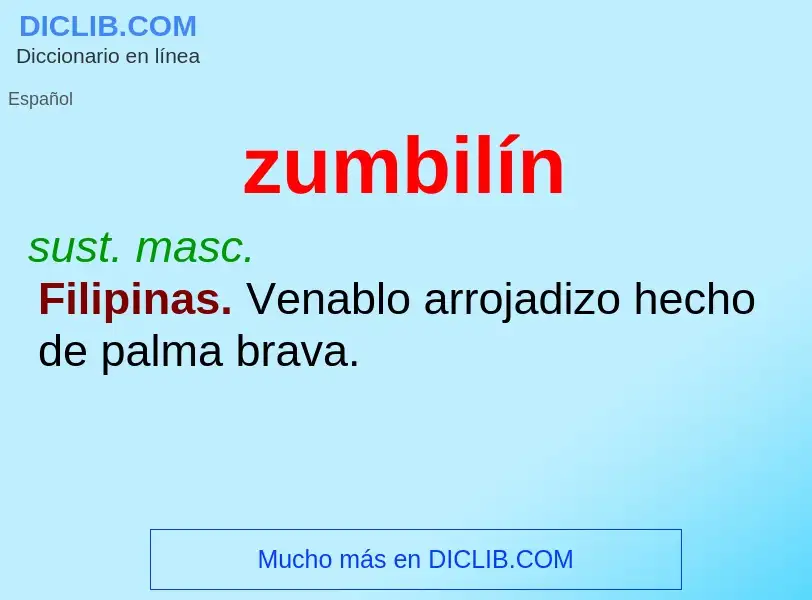 DICLIB.COM
Diccionario en línea

Español

zumbilín

sust. masc.

Filipinas. Venablo arrojadizo hecho de palma brava.

Mucho más en DICLIB.COM